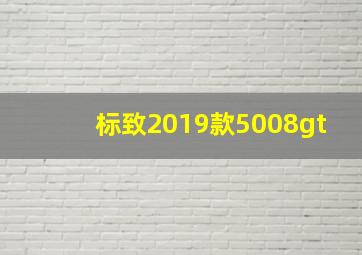 标致2019款5008gt